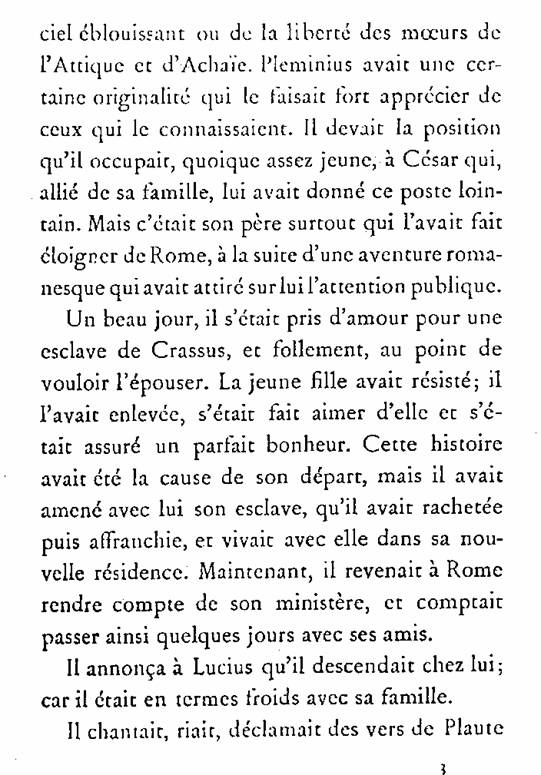 ciel éblouissant ou de la liberté des mœurs de l'Attique et d'Achaïe. Pleminius avait une certaine originalité qui le faisait fort apprécier de ceux qui le connaissaient. Il devait la position qu'il occupait, quoique assez jeune, à César qui, allié de sa famille, lui avait donné ce poste lointain. Mais c'était son père surtout qui l'avait fait éloigner de Rome, à la suite d'une aventure romanesque qui avait attiré sur lui l'attention publique.

Un beau jour, il s'était pris d'amour pour une esclave de Crassus, et follement, au point de vouloir l'épouser. La jeune fille avait résisté; il l'avait enlevée, s'était fait aimer d'elle et s'était assuré un parfait bonheur. Cette histoire avait été la cause de son départ, mais il avait amené avec lui son esclave, qu'il avait rachetée puis affranchie, et vivait avec elle dans sa nouvelle résidence. Maintenant, il revenait à Rome rendre compte de son ministère, et comptait passer ainsi quelques jours avec ses amis.

Il annonça à Lucius qu'il descendait chez lui; car il était en termes froids avec sa famille.

Il chantait, riait, déclamait des vers de Plaute

3